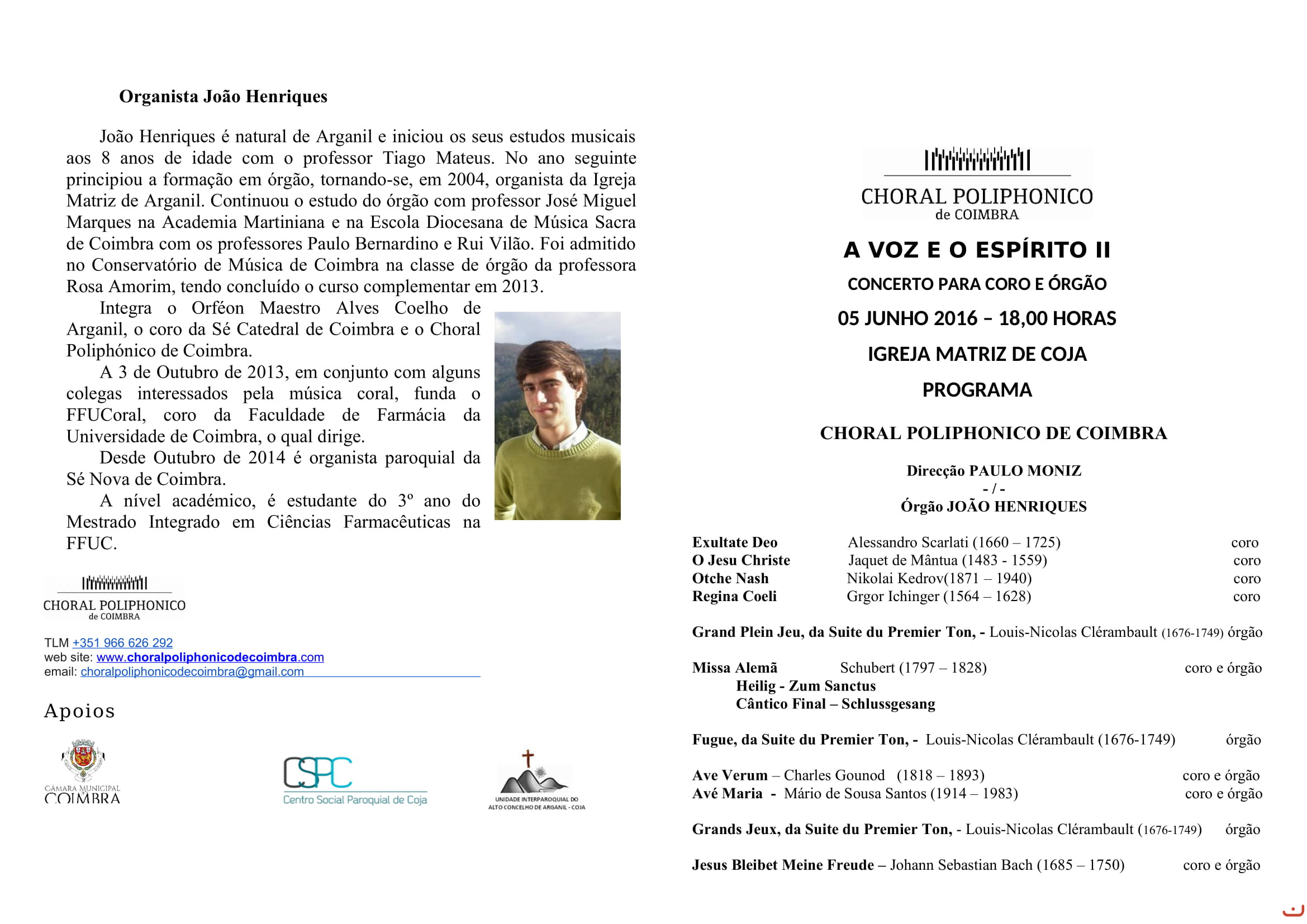 Organista João Henriques

João Henriques é natural de Arganil e iniciou os seus estudos musicais aos 8 anos de idade com o professor Tiago Mateus. No ano seguinte principiou a formação em órgão, tornando-se, em 2004, organista da Igreja Matriz de Arganil. Continuou o estudo do órgão com professor José Miguel Marques na Academia Martiniana e na Escola Diocesana de Música Sacra de Coimbra com os professores Paulo Bernardino e Rui Vilão. Foi admitido no Conservatório de Música de Coimbra na classe de órgão da professora Rosa Amorim, tendo concluído o curso complementar em 2013.

Integra o Orféon Maestro Alves Coelho de Arganil, o coro da Sé Catedral de Coimbra e o Choral Poliphónico de Coimbra.

A 3 de Outubro de 2013, em conjunto com alguns colegas interessados pela música coral, funda o FFUCoral, coro da Faculdade de Farmácia da Universidade de Coimbra, o qual dirige.

Desde Outubro de 2014 é organista paroquial da Sé Nova de Coimbra.

A nível académico, é estudante do 3º ano do Mestrado Integrado em Ciências Farmacêuticas na FFUC.

CHORAL POLIPHONICO de COIMBRA

TLM +351 966 626 292
web site: www.choralpoliphonicodecoimbra.com
email: choralpoliphonicodecoimbra@gmail.com

Apoios

CÂMARA MUNICIPAL COIMBRA

CSPC Centro Social Paroquial de Coja

UNIDADE INTERPAROQUIAL DO ALTO CONCELHO DE ARGANIL - COJA

CHORAL POLIPHONICO de COIMBRA

A VOZ E O ESPÍRITO II

CONCERTO PARA CORO E ÓRGÃO

05 JUNHO 2016 – 18,00 HORAS

IGREJA MATRIZ DE COJA

PROGRAMA

CHORAL POLIPHONICO DE COIMBRA

Direcção PAULO MONIZ
- / -
Órgão JOÃO HENRIQUES

Exultate Deo Alessandro Scarlati (1660 – 1725) coro
O Jesu Christe Jaquet de Mântua (1483 - 1559) coro
Otche Nash Nikolai Kedrov(1871 – 1940) coro
Regina Coeli Grgor Ichinger (1564 – 1628) coro

Grand Plein Jeu, da Suite du Premier Ton, - Louis-Nicolas Clérambault (1676-1749) órgão

Missa Alemã Schubert (1797 – 1828) coro e órgão
Heilig - Zum Sanctus
Cântico Final – Schlussgesang

Fugue, da Suite du Premier Ton, - Louis-Nicolas Clérambault (1676-1749) órgão

Ave Verum – Charles Gounod (1818 – 1893) coro e órgão
Avé Maria - Mário de Sousa Santos (1914 – 1983) coro e órgão

Grands Jeux, da Suite du Premier Ton, - Louis-Nicolas Clérambault (1676-1749) órgão

Jesus Bleibet Meine Freude – Johann Sebastian Bach (1685 – 1750) coro e órgão